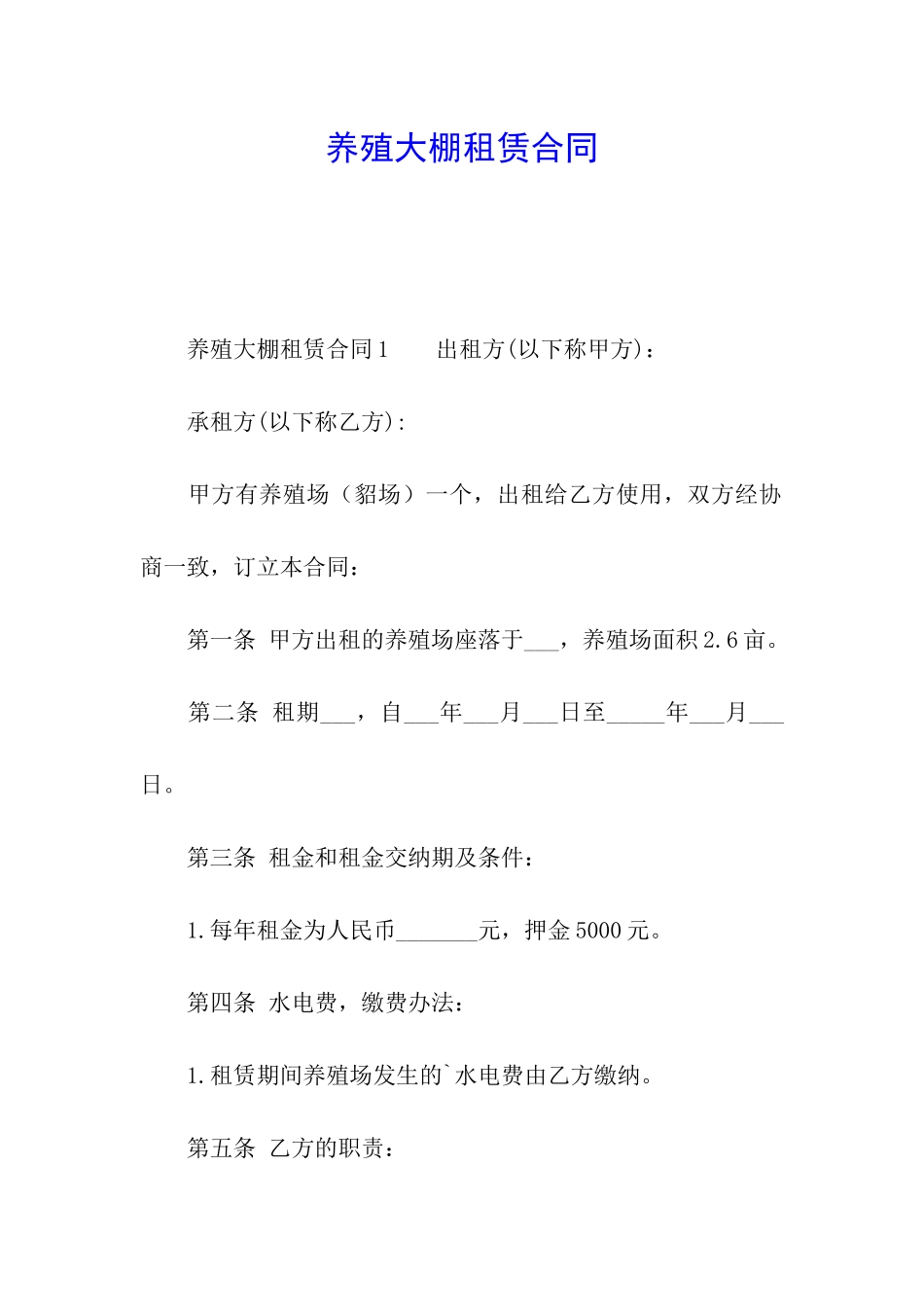 养殖大棚租赁合同

养殖大棚租赁合同1　　出租方(以下称甲方)：

承租方(以下称乙方)：

甲方有养殖场（貂场）一个，出租给乙方使用，双方经协商一致，订立本合同：

第一条 甲方出租的养殖场座落于___，养殖场面积2.6亩。

第二条 租期___，自___年___月___日至_____年___月___日。

第三条 租金和租金交纳期及条件：

1.每年租金为人民币_______元，押金5000元。

第四条 水电费，缴费办法：

1.租赁期间养殖场发生的`水电费由乙方缴纳。

第五条 乙方的职责：